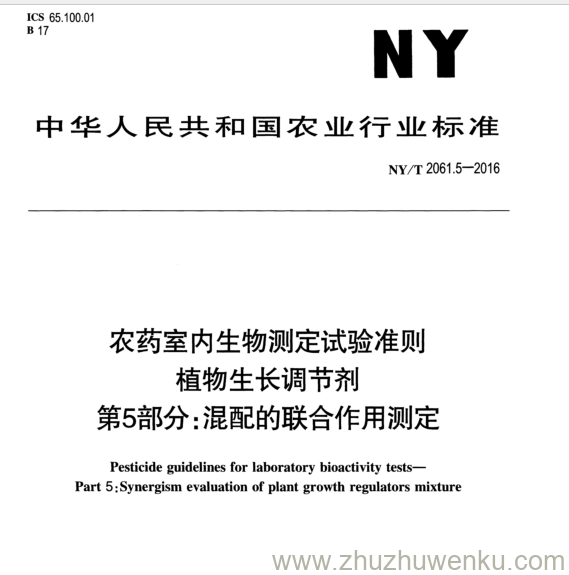 ICS 65.100.01
B 17

NY

中华人民共和国农业行业标准

NY/T 2061.5—2016

农药室内生物测定试验准则
植物生长调节剂
第5部分:混配的联合作用测定

Pesticide guidelines for laboratory bioactivity tests—
Part 5:Synergism evaluation of plant growth regulators mixture

www.zhuzhuwenku.com